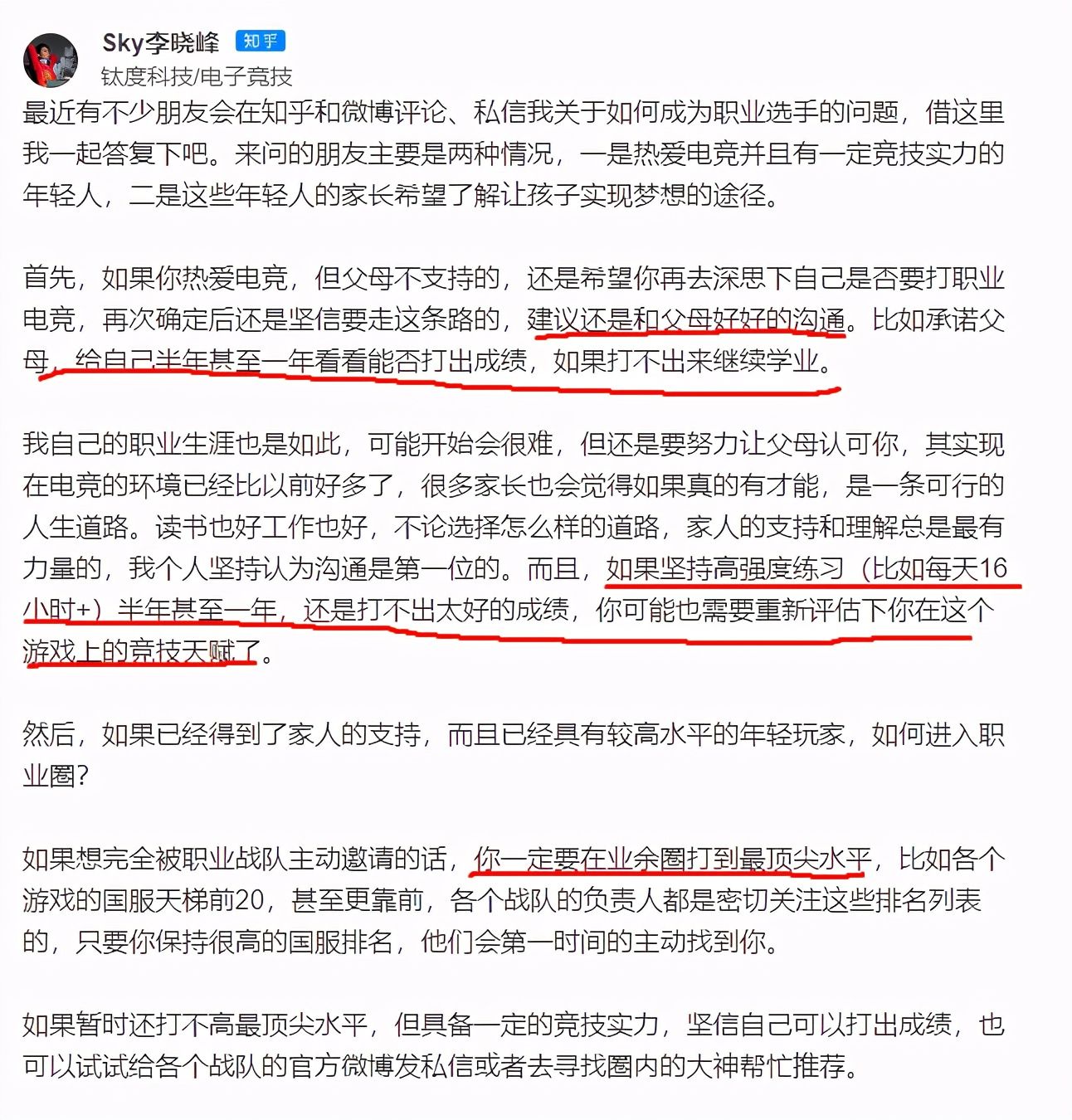 Sky李晓峰 知乎
钛度科技/电子竞技

最近有不少朋友会在知乎和微博评论、私信我关于如何成为职业选手的问题，借这里我一起答复下吧。来问的朋友主要是两种情况，一是热爱电竞并且有一定竞技实力的年轻人，二是这些年轻人的家长希望了解让孩子实现梦想的途径。

首先，如果你热爱电竞，但父母不支持的，还是希望你再去深思下自己是否要打职业电竞，再次确定后还是坚信要走这条路的，建议还是和父母好好的沟通。比如承诺父母，给自己半年甚至一年看看能否打出成绩，如果打不出来继续学业。

我自己的职业生涯也是如此，可能开始会很难，但还是要努力让父母认可你，其实现在电竞的环境已经比以前好多了，很多家长也会觉得如果真的有才能，是一条可行的人生道路。读书也好工作也好，不论选择怎么样的道路，家人的支持和理解总是最有力量的，我个人坚持认为沟通是第一位的。而且，如果坚持高强度练习（比如每天16小时+）半年甚至一年，还是打不出太好的成绩，你可能也需要重新评估下你在这个游戏上的竞技天赋了。

然后，如果已经得到了家人的支持，而且已经具有较高水平的年轻玩家，如何进入职业圈？

如果想完全被职业战队主动邀请的话，你一定要在业余圈打到最顶尖水平，比如各个游戏的国服天梯前20，甚至更靠前，各个战队的负责人都是密切关注这些排名列表的，只要你保持很高的国服排名，他们会第一时间的主动找到你。

如果暂时还打不高最顶尖水平，但具备一定的竞技实力，坚信自己可以打出成绩，也可以试试给各个战队的官方微博发私信或者去寻找圈内的大神帮忙推荐。